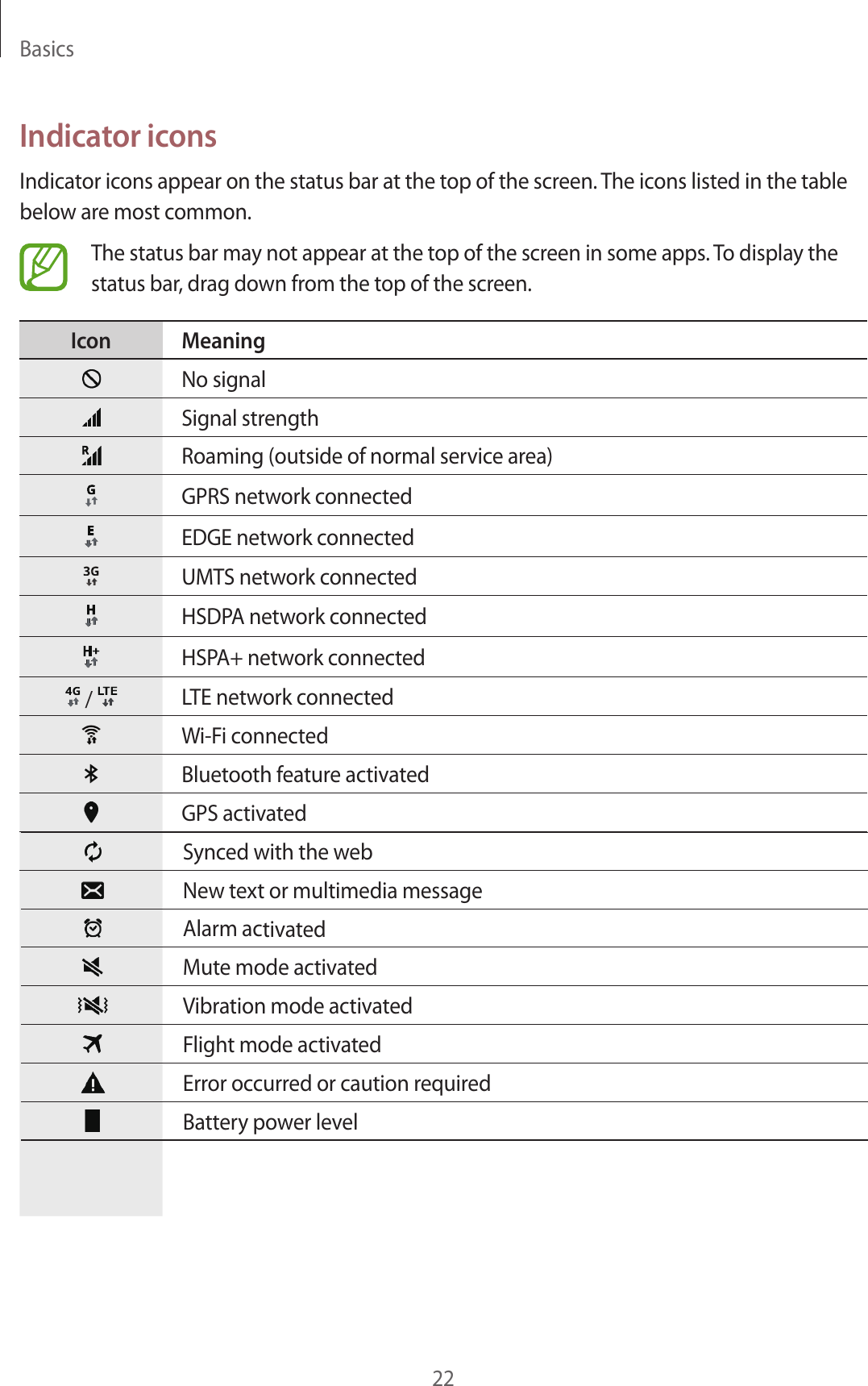 Basics

Indicator icons

Indicator icons appear on the status bar at the top of the screen. The icons listed in the table below are most common.

The status bar may not appear at the top of the screen in some apps. To display the status bar, drag down from the top of the screen.

| Icon | Meaning |
|---|---|
| | No signal |
| | Signal strength |
| R | Roaming (outside of normal service area) |
| G | GPRS network connected |
| E | EDGE network connected |
| 3G | UMTS network connected |
| H | HSDPA network connected |
| H+ | HSPA+ network connected |
| 4G / LTE | LTE network connected |
| | Wi-Fi connected |
| | Bluetooth feature activated |
| | GPS activated |
| | Synced with the web |
| | New text or multimedia message |
| | Alarm activated |
| | Mute mode activated |
| | Vibration mode activated |
| | Flight mode activated |
| | Error occurred or caution required |
| | Battery power level |

22